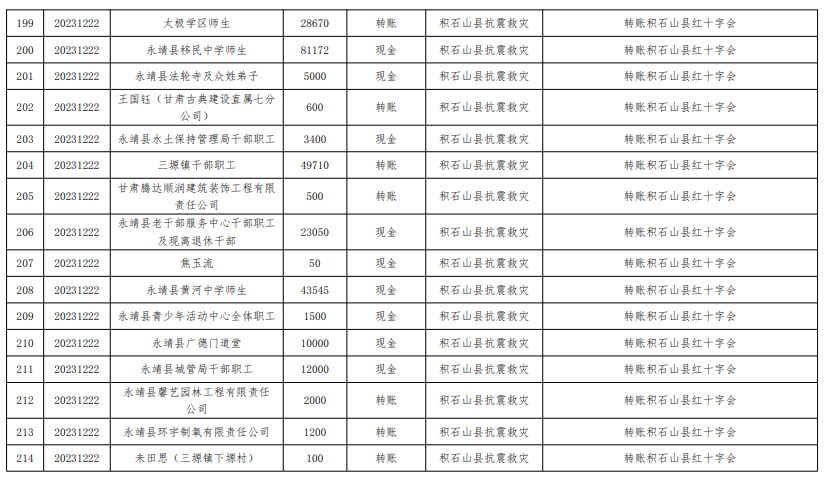 | 199 | 20231222 | 太极学区师生 | 28670 | 转账 | 积石山县抗震救灾 | 转账积石山县红十字会 |
|---|---|---|---|---|---|---|
| 200 | 20231222 | 永靖县移民中学师生 | 81172 | 现金 | 积石山县抗震救灾 | 转账积石山县红十字会 |
| 201 | 20231222 | 永靖县法轮寺及众姓弟子 | 5000 | 现金 | 积石山县抗震救灾 | 转账积石山县红十字会 |
| 202 | 20231222 | 王国钰（甘肃古典建设直属七分公司） | 600 | 转账 | 积石山县抗震救灾 | 转账积石山县红十字会 |
| 203 | 20231222 | 永靖县水土保持管理局干部职工 | 3400 | 现金 | 积石山县抗震救灾 | 转账积石山县红十字会 |
| 204 | 20231222 | 三塬镇干部职工 | 49710 | 转账 | 积石山县抗震救灾 | 转账积石山县红十字会 |
| 205 | 20231222 | 甘肃腾达顺润建筑装饰工程有限责任公司 | 500 | 转账 | 积石山县抗震救灾 | 转账积石山县红十字会 |
| 206 | 20231222 | 永靖县老干部服务中心干部职工及现离退休干部 | 23050 | 现金 | 积石山县抗震救灾 | 转账积石山县红十字会 |
| 207 | 20231222 | 焦玉流 | 50 | 现金 | 积石山县抗震救灾 | 转账积石山县红十字会 |
| 208 | 20231222 | 永靖县黄河中学师生 | 43545 | 现金 | 积石山县抗震救灾 | 转账积石山县红十字会 |
| 209 | 20231222 | 永靖县青少年活动中心全体职工 | 1500 | 现金 | 积石山县抗震救灾 | 转账积石山县红十字会 |
| 210 | 20231222 | 永靖县广德门道堂 | 10000 | 现金 | 积石山县抗震救灾 | 转账积石山县红十字会 |
| 211 | 20231222 | 永靖县城管局干部职工 | 12000 | 现金 | 积石山县抗震救灾 | 转账积石山县红十字会 |
| 212 | 20231222 | 永靖县馨艺园林工程有限责任公司 | 2000 | 转账 | 积石山县抗震救灾 | 转账积石山县红十字会 |
| 213 | 20231222 | 永靖县环宇制氧有限责任公司 | 1200 | 转账 | 积石山县抗震救灾 | 转账积石山县红十字会 |
| 214 | 20231222 | 未田恩（三塬镇下塬村） | 100 | 转账 | 积石山县抗震救灾 | 转账积石山县红十字会 |